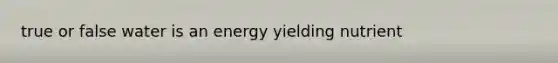 true or false water is an energy yielding nutrient